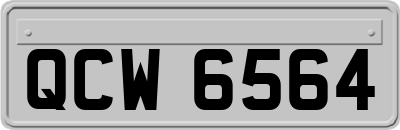 QCW 6564